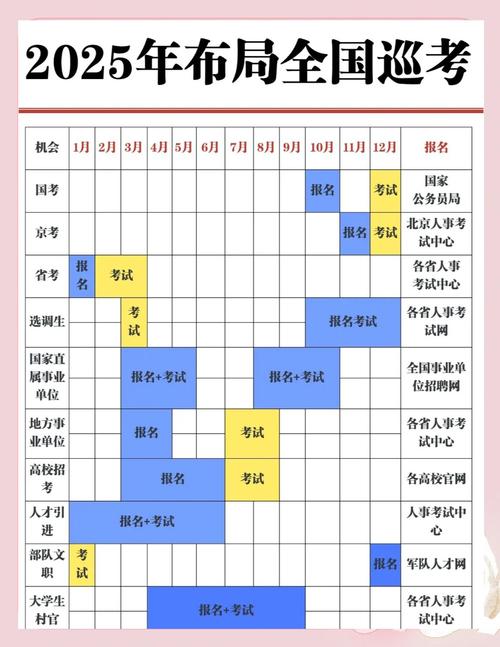 2025年布局全国巡考

| 机会 | 1月 | 2月 | 3月 | 4月 | 5月 | 6月 | 7月 | 8月 | 9月 | 10月 | 11月 | 12月 | 报名 |
|---|---|---|---|---|---|---|---|---|---|---|---|---|---|
| 国考 | | | | | | | | | | 报名 | | 考试 | 国家公务员局 |
| 京考 | | | | | | | | | | | 报名 | 考试 | 北京人事考试中心 |
| 省考 | 报名 | 考试 | 考试 | | | | | | | | | | 各省人事考试中心 |
| 选调生 | | | 考试 | | | | | | | 报名考试 | 报名考试 | 报名考试 | 各省人事考试网 |
| 国家直属事业单位 | | | 报名+考试 | 报名+考试 | 报名+考试 | | | 报名+考试 | 报名+考试 | 报名+考试 | | | 全国事业单位招聘网 |
| 地方事业单位 | | | 报名 | 报名 | | | 考试 | 考试 | | | | | 各省人事考试中心 |
| 高校招考 | | | 报名 | 报名 | 报名 | 报名 | 考试 | 考试 | | | | | 各高校官网 |
| 人才引进 | 报名+考试 | 报名+考试 | 报名+考试 | 报名+考试 | 报名+考试 | 报名+考试 | | | | | | | 人事考试中心 |
| 部队文职 | 考试 | | | | | | | | | | | 报名 | 军队人才网 |
| 大学生村官 | | | | 报名+考试 | 报名+考试 | 报名+考试 | 报名+考试 | 报名+考试 | 报名+考试 | | | | 各省人事考试中心 |